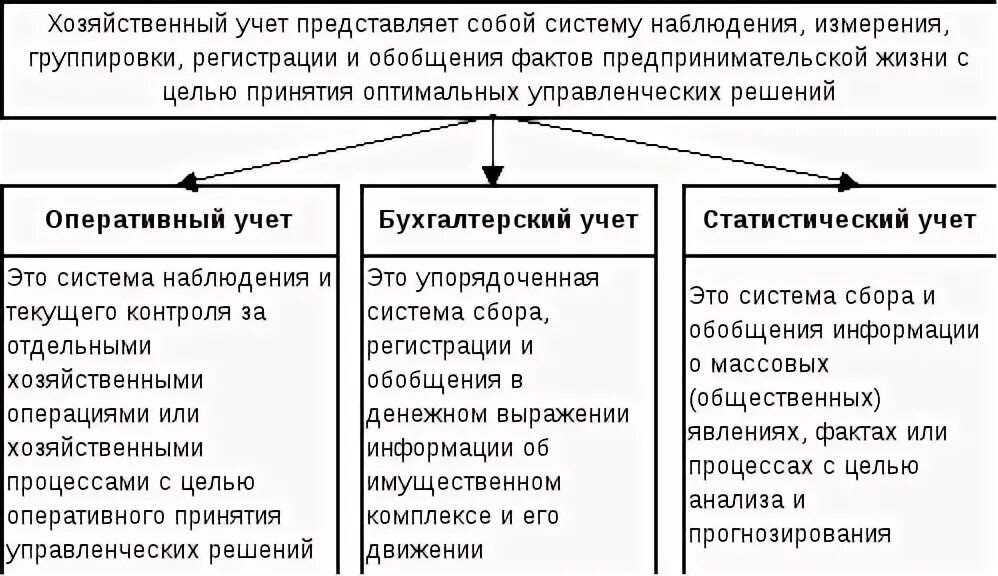 Хозяйственный учет представляет собой систему наблюдения, измерения, группировки, регистрации и обобщения фактов предпринимательской жизни с целью принятия оптимальных управленческих решений

Оперативный учет

Это система наблюдения и текущего контроля за отдельными хозяйственными операциями или хозяйственными процессами с целью оперативного принятия управленческих решений

Бухгалтерский учет

Это упорядоченная система сбора, регистрации и обобщения в денежном выражении информации об имущественном комплексе и его движении

Статистический учет

Это система сбора и обобщения информации о массовых (общественных) явлениях, фактах или процессах с целью анализа и прогнозирования